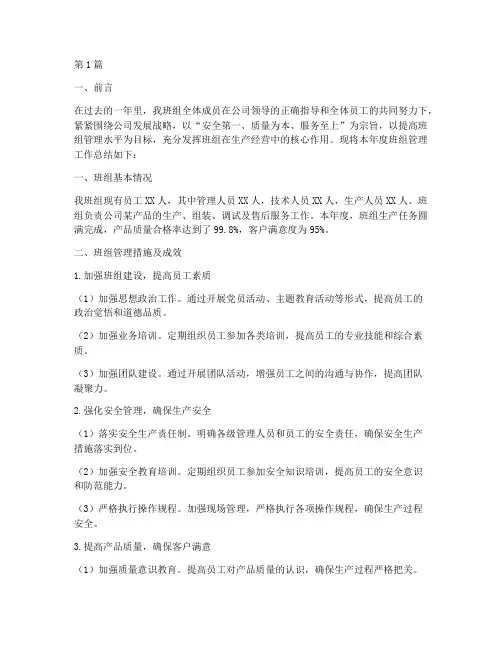 第1篇

一、前言

在过去的一年里，我班组全体成员在公司领导的正确指导和全体员工的共同努力下，紧紧围绕公司发展战略，以“安全第一、质量为本、服务至上”为宗旨，以提高班组管理水平为目标，充分发挥班组在生产经营中的核心作用。现将本年度班组管理工作总结如下：

一、班组基本情况

我班组现有员工XX人，其中管理人员XX人，技术人员XX人，生产人员XX人。班组负责公司某产品的生产、组装、调试及售后服务工作。本年度，班组生产任务圆满完成，产品质量合格率达到了99.8%，客户满意度为95%。

二、班组管理措施及成效

1.加强班组建设，提高员工素质

（1）加强思想政治工作。通过开展党员活动、主题教育活动等形式，提高员工的政治觉悟和道德品质。

（2）加强业务培训。定期组织员工参加各类培训，提高员工的专业技能和综合素质。

（3）加强团队建设。通过开展团队活动，增强员工之间的沟通与协作，提高团队凝聚力。

2.强化安全管理，确保生产安全

（1）落实安全生产责任制。明确各级管理人员和员工的安全责任，确保安全生产措施落实到位。

（2）加强安全教育培训。定期组织员工参加安全知识培训，提高员工的安全意识和防范能力。

（3）严格执行操作规程。加强现场管理，严格执行各项操作规程，确保生产过程安全。

3.提高产品质量，确保客户满意

（1）加强质量意识教育。提高员工对产品质量的认识，确保生产过程严格把关。